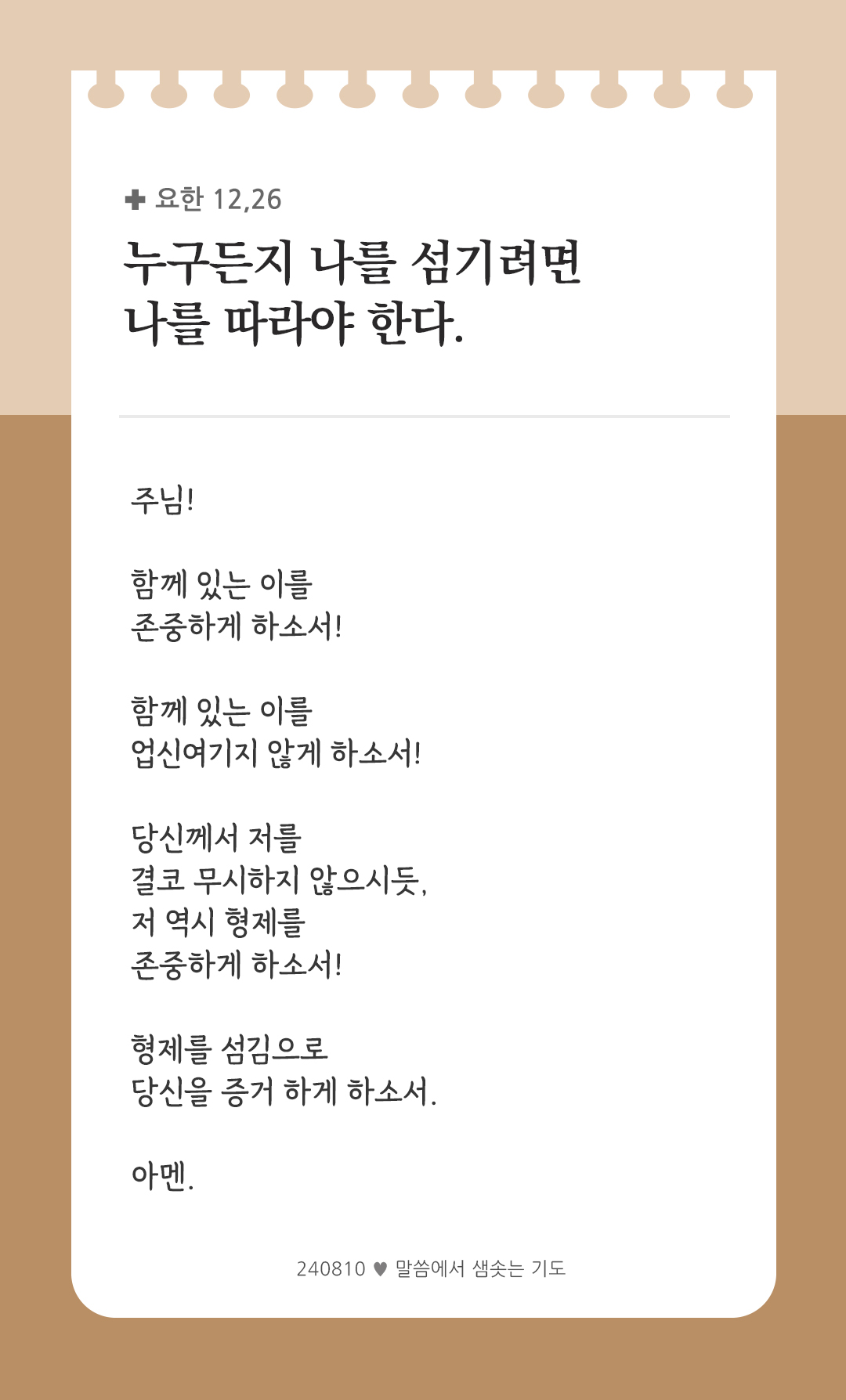 ✚ 요한 12,26

누구든지 나를 섬기려면
나를 따라야 한다.

주님!

함께 있는 이를
존중하게 하소서!

함께 있는 이를
업신여기지 않게 하소서!

당신께서 저를
결코 무시하지 않으시듯,
저 역시 형제를
존중하게 하소서!

형제를 섬김으로
당신을 증거 하게 하소서.

아멘.

240810 ♥ 말씀에서 샘솟는 기도